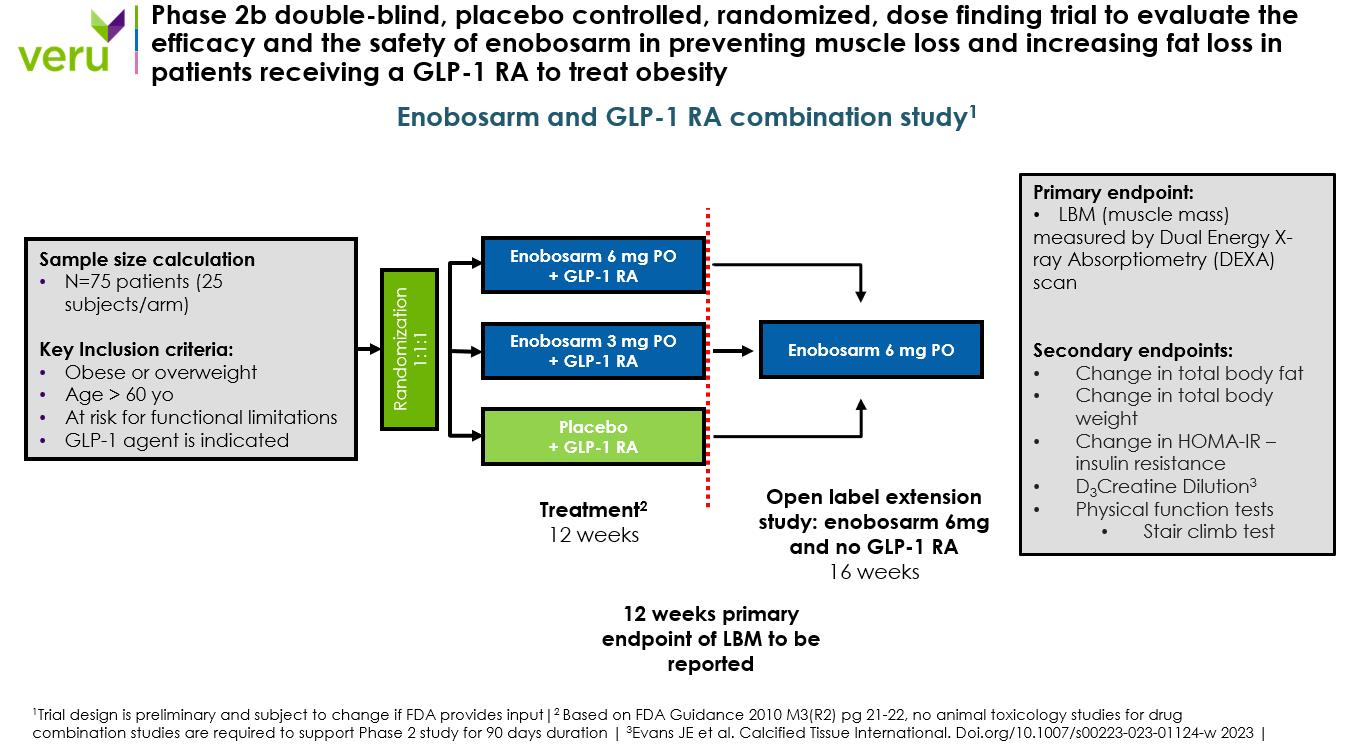 veru

Phase 2b double-blind, placebo controlled, randomized, dose finding trial to evaluate the efficacy and the safety of enobosarm in preventing muscle loss and increasing fat loss in patients receiving a GLP-1 RA to treat obesity

Enobosarm and GLP-1 RA combination study$^1$

Sample size calculation
• N=75 patients (25 subjects/arm)

Key Inclusion criteria:
• Obese or overweight
• Age > 60 yo
• At risk for functional limitations
• GLP-1 agent is indicated

Randomization 1:1:1

Enobosarm 6 mg PO + GLP-1 RA

Enobosarm 3 mg PO + GLP-1 RA

Placebo + GLP-1 RA

Enobosarm 6 mg PO

Treatment$^2$
12 weeks

Open label extension study: enobosarm 6mg and no GLP-1 RA
16 weeks

12 weeks primary endpoint of LBM to be reported

Primary endpoint:
• LBM (muscle mass) measured by Dual Energy X-ray Absorptiometry (DEXA) scan

Secondary endpoints:
• Change in total body fat
• Change in total body weight
• Change in HOMA-IR – insulin resistance
• $D_3$Creatine Dilution$^3$
• Physical function tests
• Stair climb test

$^1$Trial design is preliminary and subject to change if FDA provides input|$^2$ Based on FDA Guidance 2010 M3(R2) pg 21-22, no animal toxicology studies for drug combination studies are required to support Phase 2 study for 90 days duration | $^3$Evans JE et al. Calcified Tissue International. Doi.org/10.1007/s00223-023-01124-w 2023 |